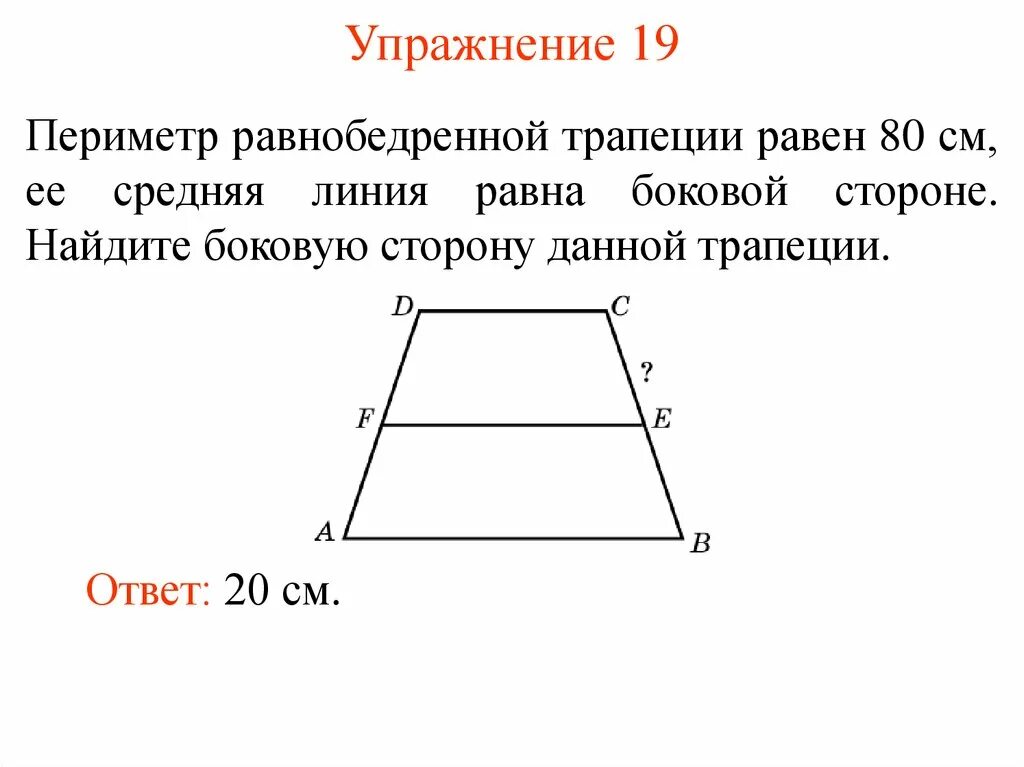 Упражнение 19

Периметр равнобедренной трапеции равен 80 см, ее средняя линия равна боковой стороне. Найдите боковую сторону данной трапеции.

D C
?
F E
A B

Ответ: 20 см.